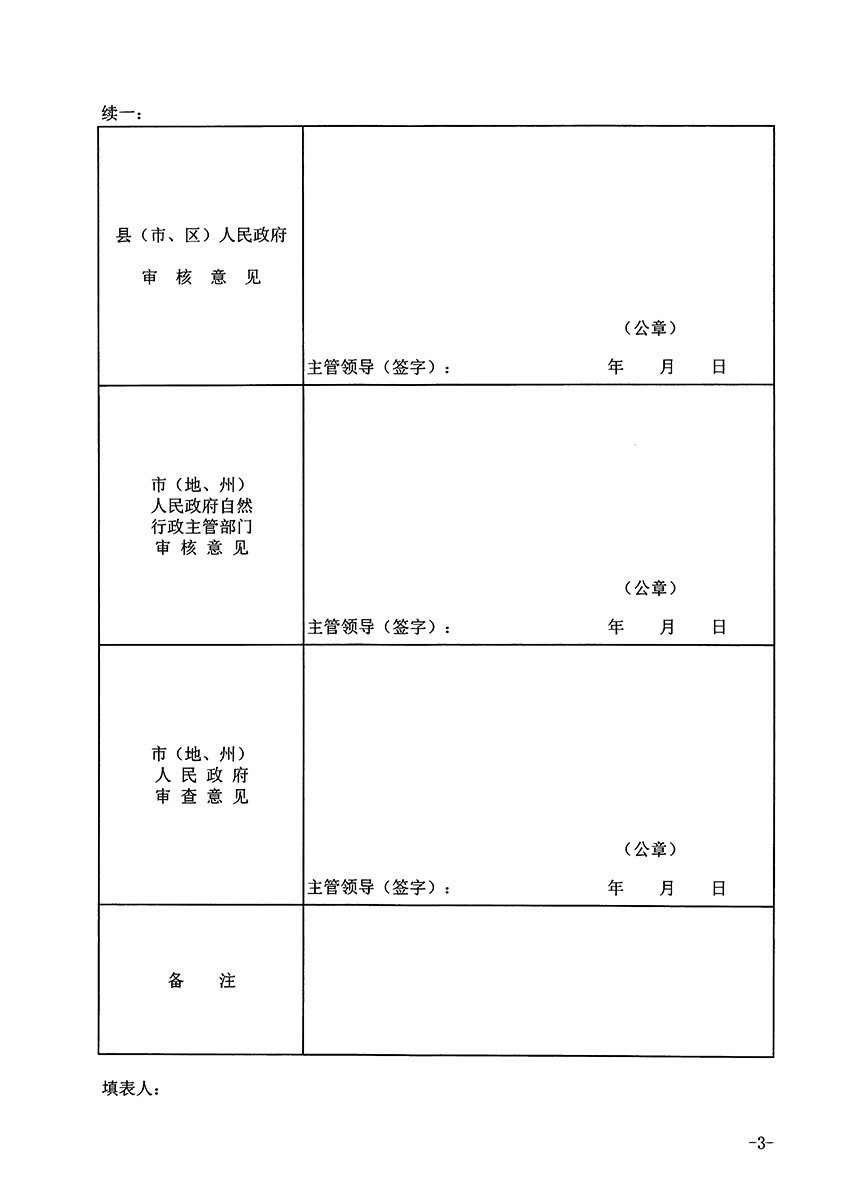 续一：

| | |
|---|---|
| 县（市、区）人民政府 审 核 意 见 | （公章） 主管领导（签字）： 年 月 日 |
| 市（地、州） 人民政府自然 行政主管部门 审 核 意 见 | （公章） 主管领导（签字）： 年 月 日 |
| 市（地、州） 人 民 政 府 审 查 意 见 | （公章） 主管领导（签字）： 年 月 日 |
| 备 注 | |

填表人：

-3-